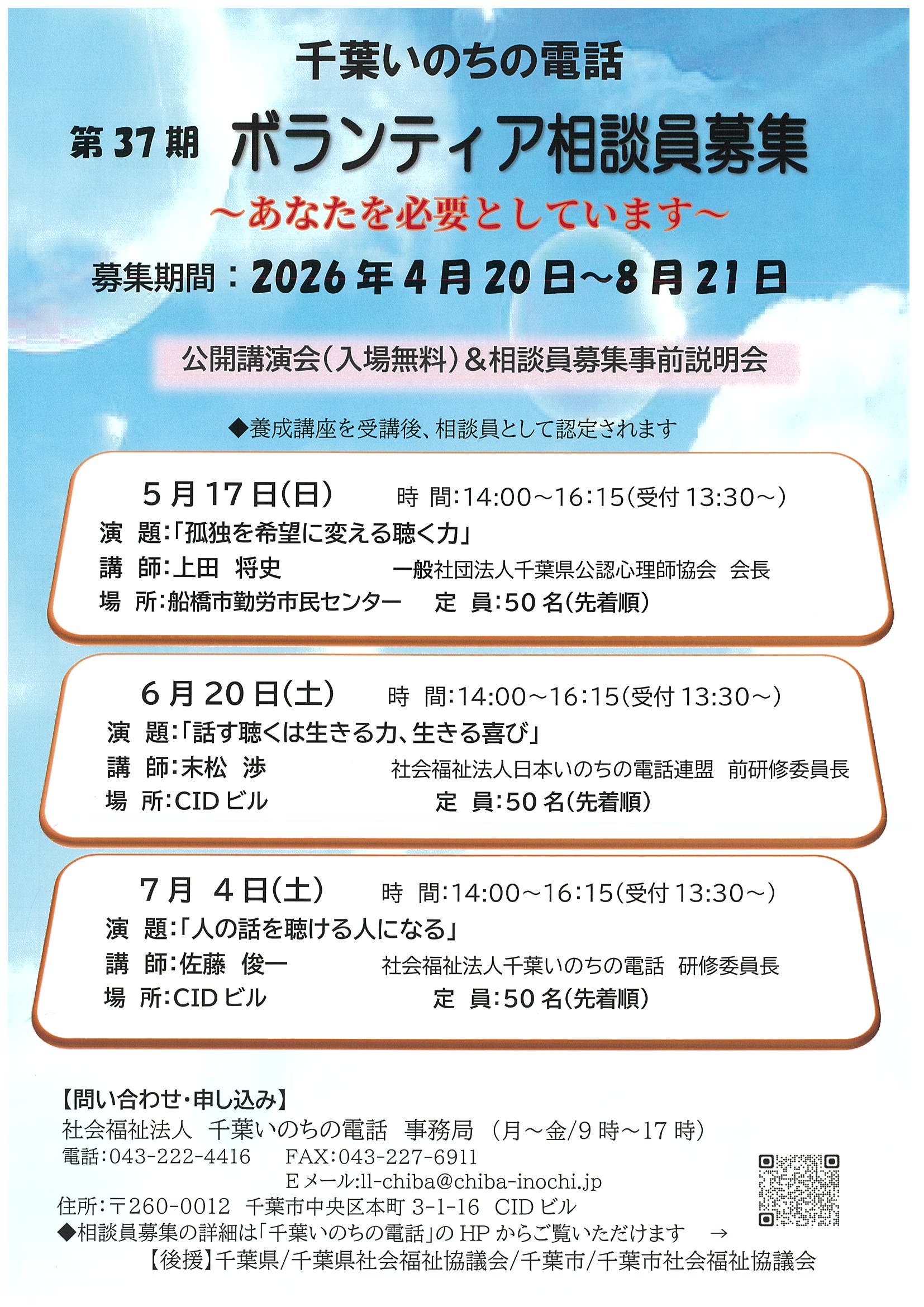 千葉いのちの電話

第37期 ボランティア相談員募集

～あなたを必要としています～

募集期間：2026年4月20日～8月21日

公開講演会（入場無料）＆相談員募集事前説明会

◆養成講座を受講後、相談員として認定されます

5月17日（日）　時　間:14:00～16:15（受付13:30～）
演　題:「孤独を希望に変える聴く力」
講　師:上田　将史　一般社団法人千葉県公認心理師協会　会長
場　所:船橋市勤労市民センター　定　員:50名（先着順）

6月20日（土）　時　間:14:00～16:15（受付13:30～）
演　題:「話す聴くは生きる力、生きる喜び」
講　師:末松　渉　社会福祉法人日本いのちの電話連盟　前研修委員長
場　所:CIDビル　定　員:50名（先着順）

7月 4日（土）　時　間:14:00～16:15（受付13:30～）
演　題:「人の話を聴ける人になる」
講　師:佐藤　俊一　社会福祉法人千葉いのちの電話　研修委員長
場　所:CIDビル　定　員:50名（先着順）

【問い合わせ・申し込み】
社会福祉法人　千葉いのちの電話　事務局　（月～金/9時～17時）
電話:043-222-4416　FAX:043-227-6911
Eメール:ll-chiba@chiba-inochi.jp
住所:〒260-0012　千葉市中央区本町3-1-16　CIDビル
◆相談員募集の詳細は「千葉いのちの電話」のHPからご覧いただけます　→
【後援】千葉県/千葉県社会福祉協議会/千葉市/千葉市社会福祉協議会